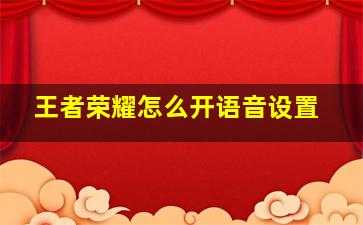 王者荣耀怎么开语音设置